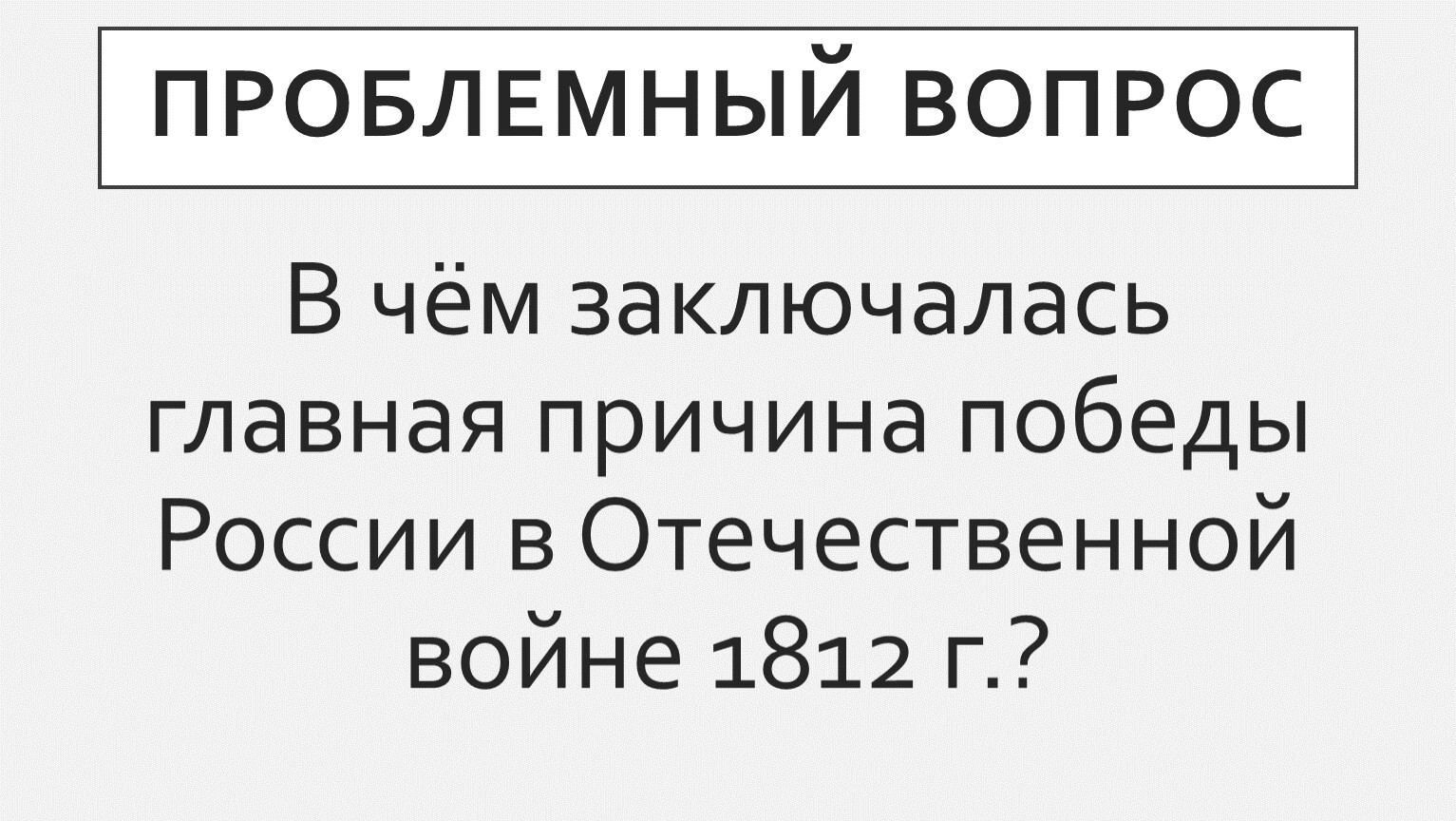 ПРОБЛЕМНЫЙ ВОПРОС

В чём заключалась главная причина победы России в Отечественной войне 1812 г.?